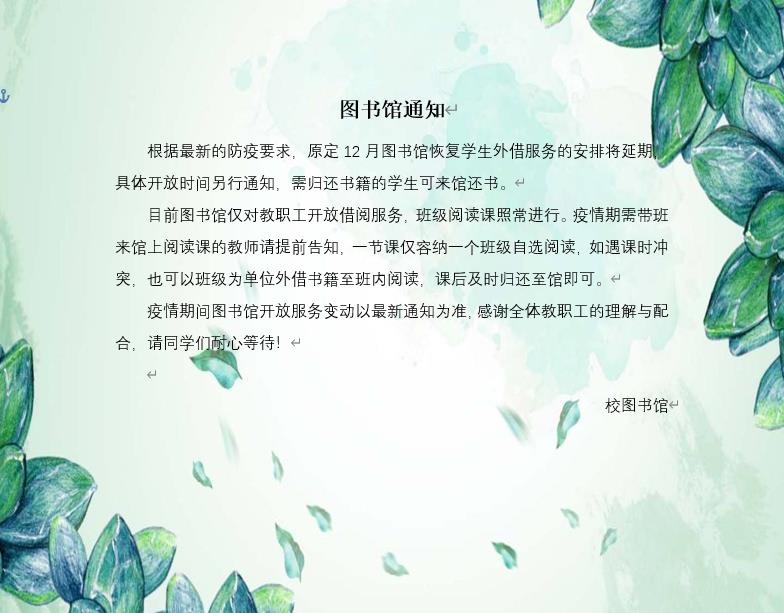 图书馆通知

根据最新的防疫要求，原定 12 月图书馆恢复学生外借服务的安排将延期，具体开放时间另行通知，需归还书籍的学生可来馆还书。

目前图书馆仅对教职工开放借阅服务，班级阅读课照常进行。疫情期需带班来馆上阅读课的教师请提前告知，一节课仅容纳一个班级自选阅读，如遇课时冲突，也可以班级为单位外借书籍至班内阅读，课后及时归还至馆即可。

疫情期间图书馆开放服务变动以最新通知为准，感谢全体教职工的理解与配合，请同学们耐心等待！

校图书馆